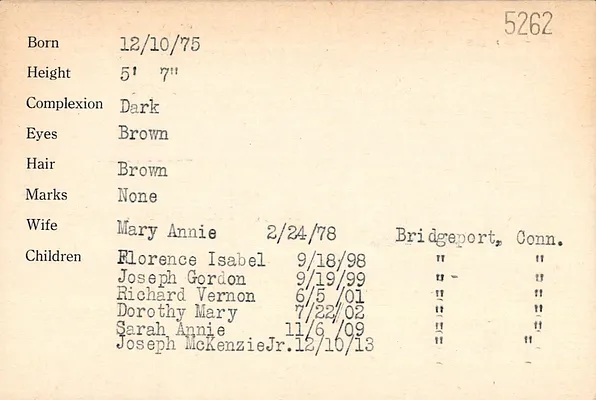 5262

Born 12/10/75

Height 5' 7"

Complexion Dark

Eyes Brown

Hair Brown

Marks None

Wife Mary Annie 2/24/78 Bridgeport, Conn.

Children Florence Isabel 9/18/98 " "
Joseph Gordon 9/19/99 " "
Richard Vernon 6/5 /01 " "
Dorothy Mary 7/22/02 " "
Sarah Annie 11/6 /09 " "
Joseph McKenzieJr.12/10/13 " "